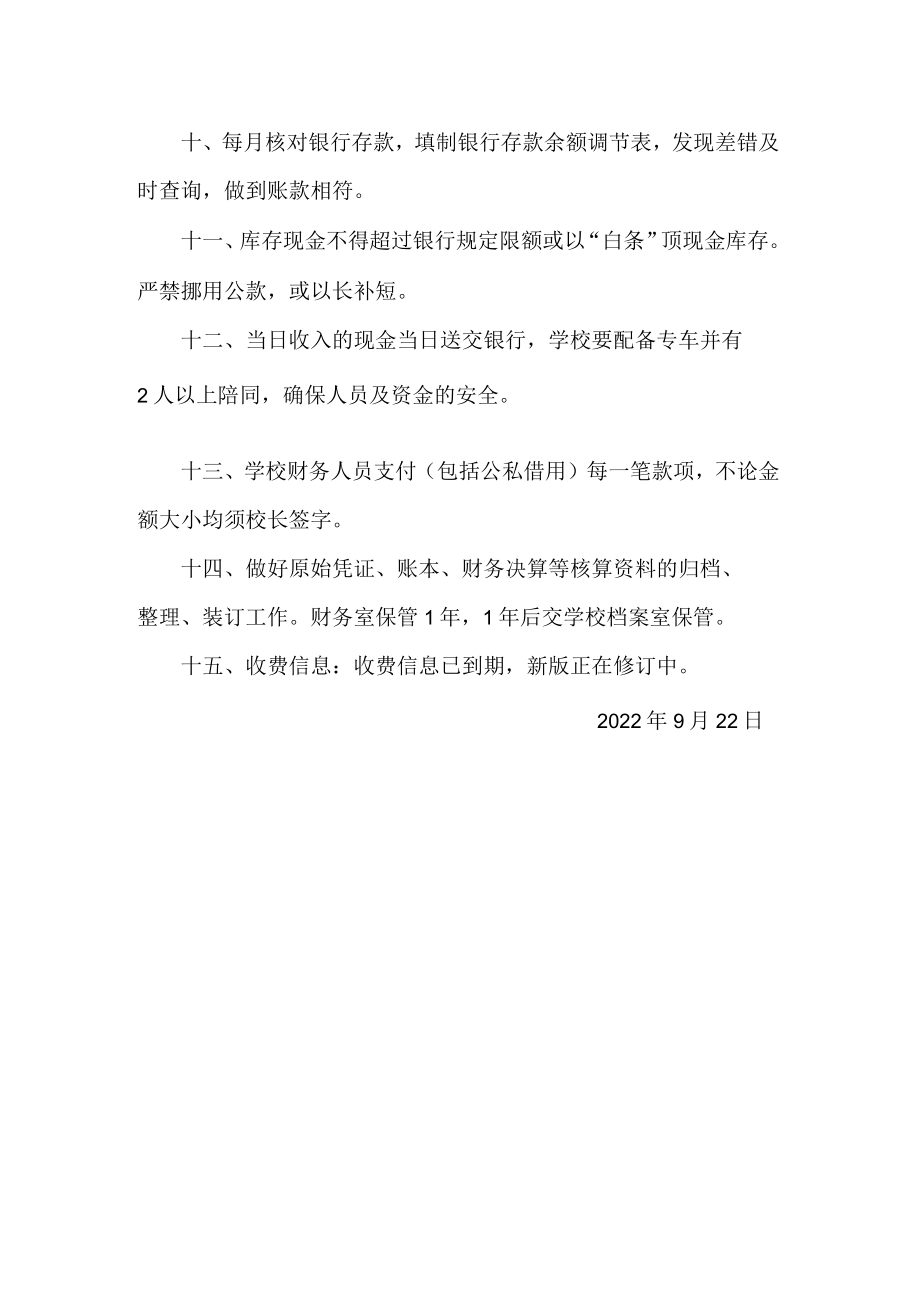 十、每月核对银行存款，填制银行存款余额调节表，发现差错及时查询，做到账款相符。

十一、库存现金不得超过银行规定限额或以“白条”顶现金库存。严禁挪用公款，或以长补短。

十二、当日收入的现金当日送交银行，学校要配备专车并有2人以上陪同，确保人员及资金的安全。

十三、学校财务人员支付（包括公私借用）每一笔款项，不论金额大小均须校长签字。

十四、做好原始凭证、账本、财务决算等核算资料的归档、整理、装订工作。财务室保管1年，1年后交学校档案室保管。

十五、收费信息：收费信息已到期，新版正在修订中。

2022年9月22日